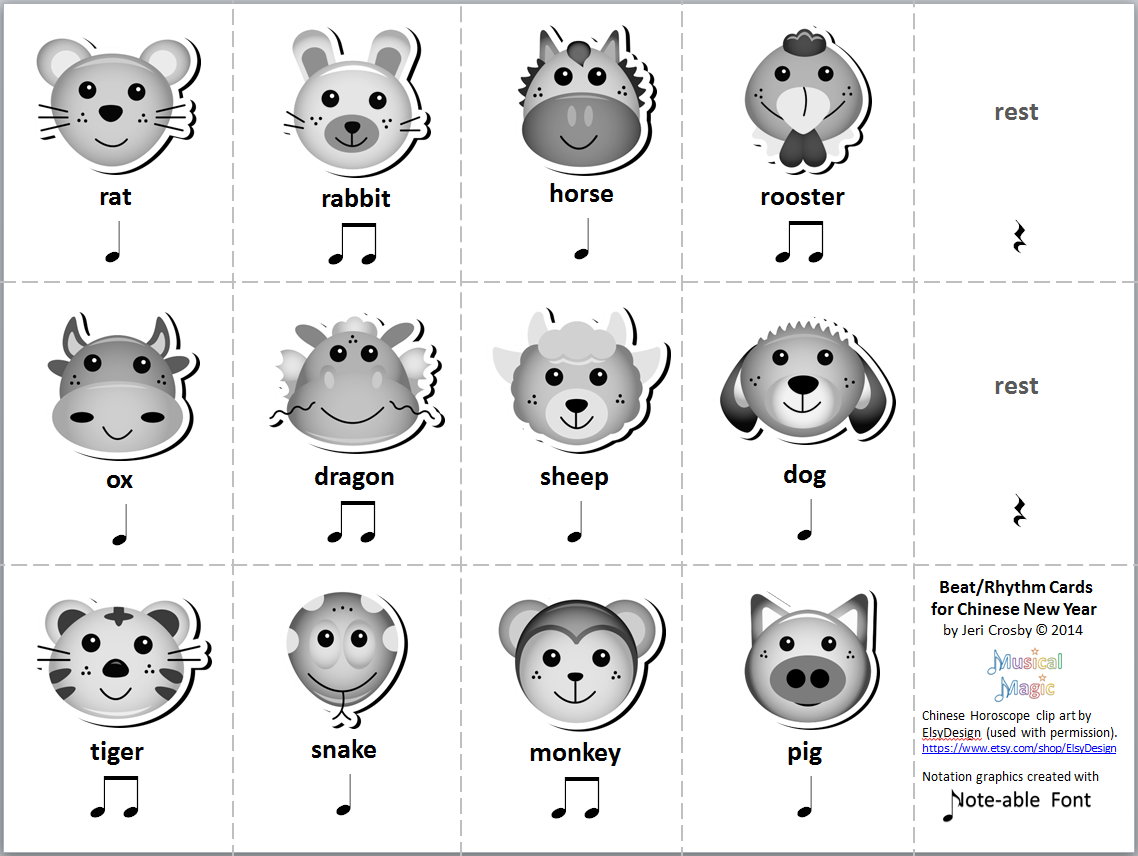 rat

rabbit

horse

rooster

rest

ox

dragon

sheep

dog

rest

tiger

snake

monkey

pig

Beat/Rhythm Cards for Chinese New Year
by Jeri Crosby © 2014

Musical Magic

Chinese Horoscope clip art by ElsyDesign (used with permission).
https://www.etsy.com/shop/ElsyDesign

Notation graphics created with Note-able Font